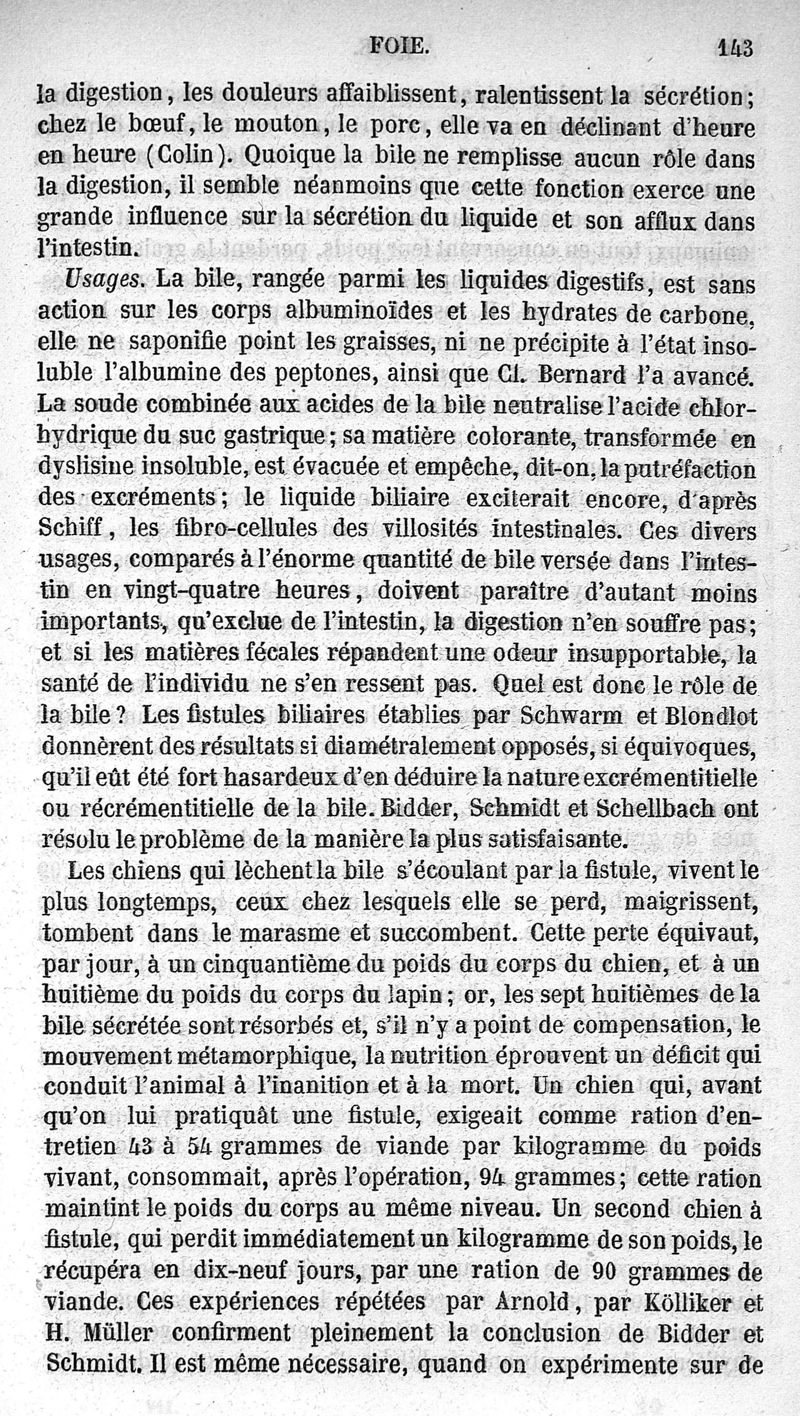 FOIE. 143

la digestion, les douleurs affaiblissent, ralentissent la sécrétion; chez le bœuf, le mouton, le porc, elle va en déclinant d'heure en heure (Colin). Quoique la bile ne remplisse aucun rôle dans la digestion, il semble néanmoins que cette fonction exerce une grande influence sur la sécrétion du liquide et son afflux dans l'intestin.

Usages. La bile, rangée parmi les liquides digestifs, est sans action sur les corps albuminoïdes et les hydrates de carbone, elle ne saponifie point les graisses, ni ne précipite à l'état insoluble l'albumine des peptones, ainsi que Cl. Bernard l'a avancé. La soude combinée aux acides de la bile neutralise l'acide chlorhydrique du suc gastrique; sa matière colorante, transformée en dyslisine insoluble, est évacuée et empêche, dit-on, la putréfaction des excréments; le liquide biliaire exciterait encore, d'après Schiff, les fibro-cellules des villosités intestinales. Ces divers usages, comparés à l'énorme quantité de bile versée dans l'intestin en vingt-quatre heures, doivent paraître d'autant moins importants, qu'exclue de l'intestin, la digestion n'en souffre pas; et si les matières fécales répandent une odeur insupportable, la santé de l'individu ne s'en ressent pas. Quel est donc le rôle de la bile? Les fistules biliaires établies par Schwarm et Blondlot donnèrent des résultats si diamétralement opposés, si équivoques, qu'il eût été fort hasardeux d'en déduire la nature excrémentitielle ou récrémentitielle de la bile. Bidder, Schmidt et Schellbach ont résolu le problème de la manière la plus satisfaisante.

Les chiens qui lèchent la bile s'écoulant par la fistule, vivent le plus longtemps, ceux chez lesquels elle se perd, maigrissent, tombent dans le marasme et succombent. Cette perte équivaut, par jour, à un cinquantième du poids du corps du chien, et à un huitième du poids du corps du lapin; or, les sept huitièmes de la bile sécrétée sont résorbés et, s'il n'y a point de compensation, le mouvement métamorphique, la nutrition éprouvent un déficit qui conduit l'animal à l'inanition et à la mort. Un chien qui, avant qu'on lui pratiquât une fistule, exigeait comme ration d'entretien 43 à 54 grammes de viande par kilogramme du poids vivant, consommait, après l'opération, 94 grammes; cette ration maintint le poids du corps au même niveau. Un second chien à fistule, qui perdit immédiatement un kilogramme de son poids, le récupéra en dix-neuf jours, par une ration de 90 grammes de viande. Ces expériences répétées par Arnold, par Kölliker et H. Müller confirment pleinement la conclusion de Bidder et Schmidt. Il est même nécessaire, quand on expérimente sur de